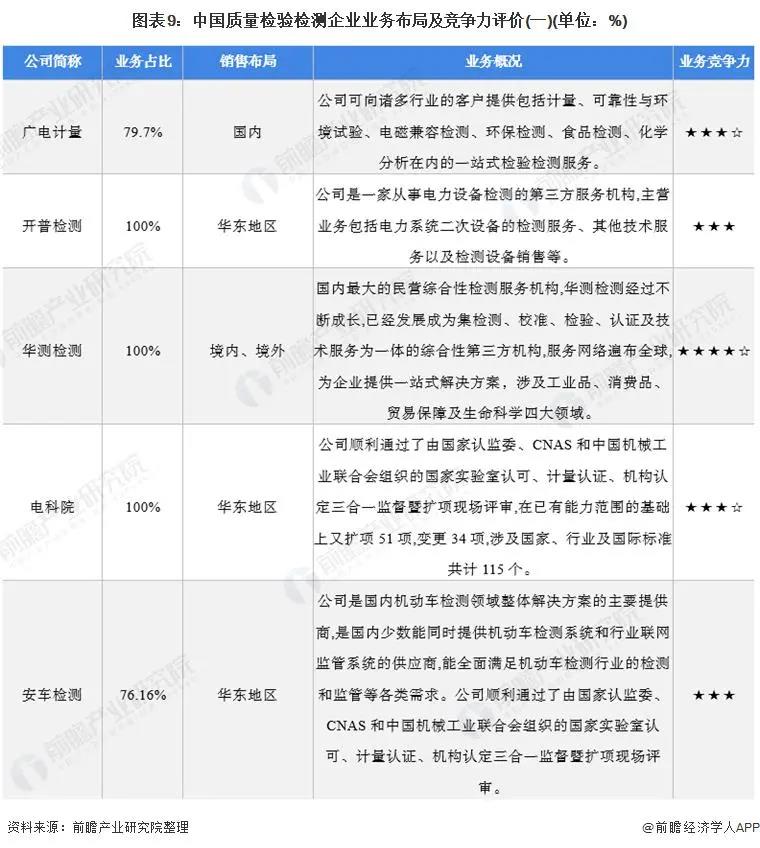 图表9：中国质量检验检测企业业务布局及竞争力评价(一)(单位：%)

| 公司简称 | 业务占比 | 销售布局 | 业务概况 | 业务竞争力 |
|---|---|---|---|---|
| 广电计量 | 79.7% | 国内 | 公司可向诸多行业的客户提供包括计量、可靠性与环境试验、电磁兼容检测、环保检测、食品检测、化学分析在内的一站式检验检测服务。 | ★★★☆ |
| 开普检测 | 100% | 华东地区 | 公司是一家从事电力设备检测的第三方服务机构,主营业务包括电力系统二次设备的检测服务、其他技术服务以及检测设备销售等。 | ★★★ |
| 华测检测 | 100% | 境内、境外 | 国内最大的民营综合性检测服务机构,华测检测经过不断成长,已经发展成为集检测、校准、检验、认证及技术服务为一体的综合性第三方机构,服务网络遍布全球,为企业提供一站式解决方案，涉及工业品、消费品、贸易保障及生命科学四大领域。 | ★★★★☆ |
| 电科院 | 100% | 华东地区 | 公司顺利通过了由国家认监委、CNAS 和中国机械工业联合会组织的国家实验室认可、计量认证、机构认定三合一监督暨扩项现场评审,在已有能力范围的基础上又扩项 51 项,变更 34 项,涉及国家、行业及国际标准共计 115 个。 | ★★★☆ |
| 安车检测 | 76.16% | 华东地区 | 公司是国内机动车检测领域整体解决方案的主要提供商,是国内少数能同时提供机动车检测系统和行业联网监管系统的供应商,能全面满足机动车检测行业的检测和监管等各类需求。公司顺利通过了由国家认监委、CNAS 和中国机械工业联合会组织的国家实验室认可、计量认证、机构认定三合一监督暨扩项现场评审。 | ★★★ |

资料来源：前瞻产业研究院整理

@前瞻经济学人APP